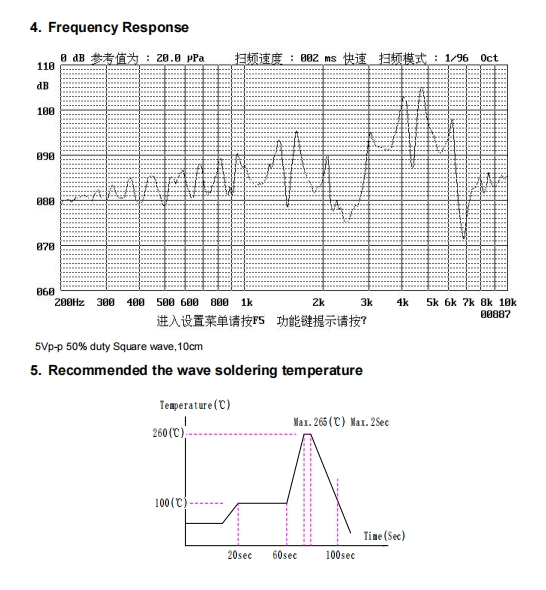 4. Frequency Response

0 dB 参考值为 : 20.0 μPa 扫频速度 : 002 ms 快速 扫频模式 : 1/96 Oct

110
dB
100
090
080
070
060

200Hz 300 400 500 600 800 1k 2k 3k 4k 5k 6k 7k 8k 10k
00887

进入设置菜单请按F5 功能键提示请按?

5Vp-p 50% duty Square wave,10cm

5. Recommended the wave soldering temperature

Temperature(℃)
Max.265(℃) Max.2Sec
260(℃)
100(℃)
Time(Sec)
20sec 60sec 100sec